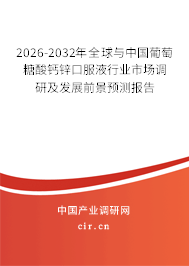 2026-2032年全球与中国葡萄糖酸钙锌口服液行业市场调研及发展前景预测报告

中国产业调研网

cir.cn